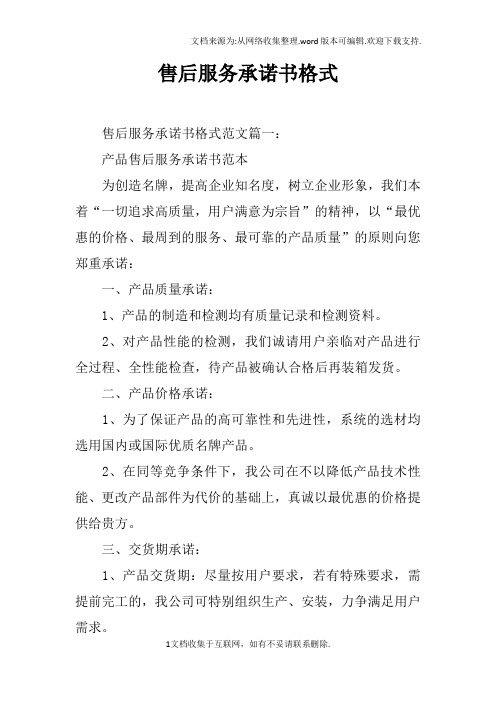 文档来源为:从网络收集整理.word版本可编辑.欢迎下载支持.

售后服务承诺书格式

售后服务承诺书格式范文篇一:

产品售后服务承诺书范本

为创造名牌，提高企业知名度，树立企业形象，我们本着“一切追求高质量，用户满意为宗旨”的精神，以“最优惠的价格、最周到的服务、最可靠的产品质量”的原则向您郑重承诺:

一、产品质量承诺:

1、产品的制造和检测均有质量记录和检测资料。

2、对产品性能的检测，我们诚请用户亲临对产品进行全过程、全性能检查，待产品被确认合格后再装箱发货。

二、产品价格承诺:

1、为了保证产品的高可靠性和先进性，系统的选材均选用国内或国际优质名牌产品。

2、在同等竞争条件下，我公司在不以降低产品技术性能、更改产品部件为代价的基础上，真诚以最优惠的价格提供给贵方。

三、交货期承诺:

1、产品交货期：尽量按用户要求，若有特殊要求，需提前完工的，我公司可特别组织生产、安装，力争满足用户需求。

1文档收集于互联网，如有不妥请联系删除.